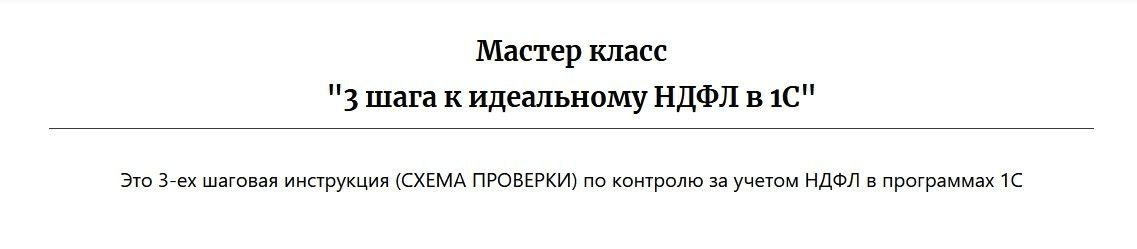 Мастер класс
"3 шага к идеальному НДФЛ в 1С"

Это 3-ех шаговая инструкция (СХЕМА ПРОВЕРКИ) по контролю за учетом НДФЛ в программах 1С